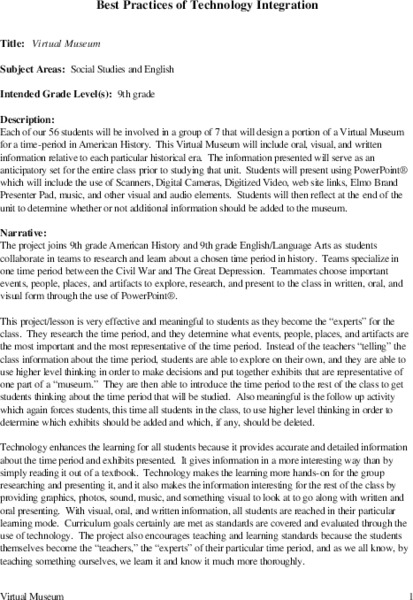 Best Practices of Technology Integration

Title: Virtual Museum

Subject Areas: Social Studies and English

Intended Grade Level(s): 9th grade

Description:
Each of our 56 students will be involved in a group of 7 that will design a portion of a Virtual Museum for a time-period in American History. This Virtual Museum will include oral, visual, and written information relative to each particular historical era. The information presented will serve as an anticipatory set for the entire class prior to studying that unit. Students will present using PowerPoint® which will include the use of Scanners, Digital Cameras, Digitized Video, web site links, Elmo Brand Presenter Pad, music, and other visual and audio elements. Students will then reflect at the end of the unit to determine whether or not additional information should be added to the museum.

Narrative:
The project joins 9th grade American History and 9th grade English/Language Arts as students collaborate in teams to research and learn about a chosen time period in history. Teams specialize in one time period between the Civil War and The Great Depression. Teammates choose important events, people, places, and artifacts to explore, research, and present to the class in written, oral, and visual form through the use of PowerPoint®.

This project/lesson is very effective and meaningful to students as they become the "experts" for the class. They research the time period, and they determine what events, people, places, and artifacts are the most important and the most representative of the time period. Instead of the teachers "telling" the class information about the time period, students are able to explore on their own, and they are able to use higher level thinking in order to make decisions and put together exhibits that are representative of one part of a "museum." They are then able to introduce the time period to the rest of the class to get students thinking about the time period that will be studied. Also meaningful is the follow up activity which again forces students, this time all students in the class, to use higher level thinking in order to determine which exhibits should be added and which, if any, should be deleted.

Technology enhances the learning for all students because it provides accurate and detailed information about the time period and exhibits presented. It gives information in a more interesting way than by simply reading it out of a textbook. Technology makes the learning more hands-on for the group researching and presenting it, and it also makes the information interesting for the rest of the class by providing graphics, photos, sound, music, and something visual to look at to go along with written and oral presenting. With visual, oral, and written information, all students are reached in their particular learning mode. Curriculum goals certainly are met as standards are covered and evaluated through the use of technology. The project also encourages teaching and learning standards because the students themselves become the "teachers," the "experts" of their particular time period, and as we all know, by teaching something ourselves, we learn it and know it much more thoroughly.

Virtual Museum 1